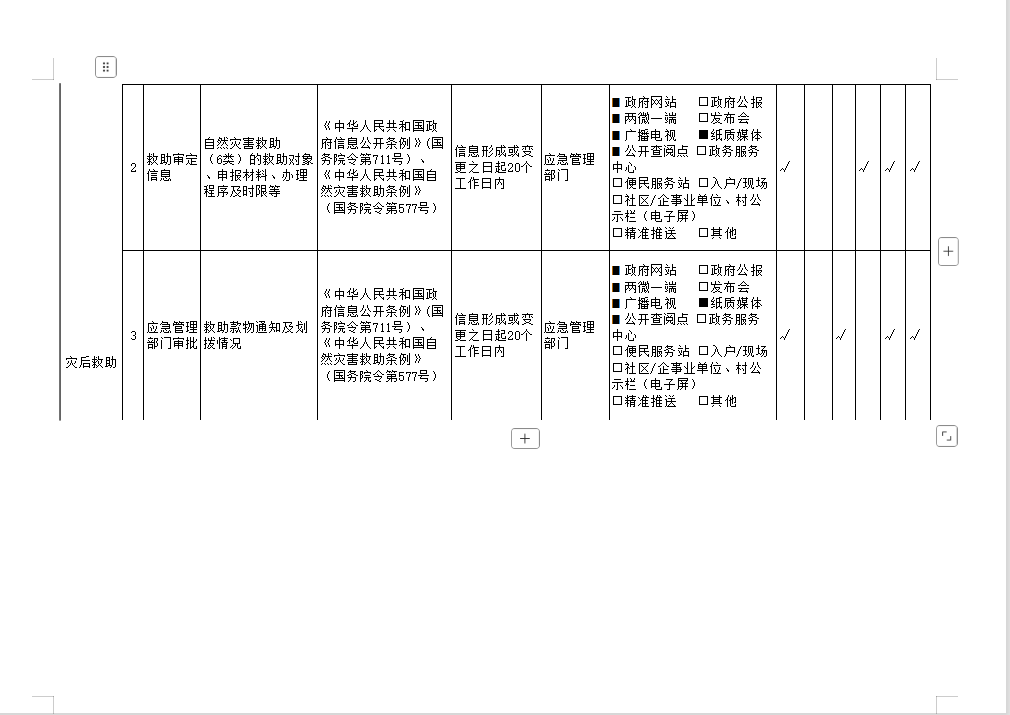 | 灾后救助 | 2 | 救助审定信息 | 自然灾害救助（6类）的救助对象、申报材料、办理程序及时限等 | 《中华人民共和国政府信息公开条例》(国务院令第711号)、《中华人民共和国自然灾害救助条例》(国务院令第577号) | 信息形成或变更之日起20个工作日内 | 应急管理部门 | ■ 政府网站 □政府公报 ■ 两微一端 □发布会 ■ 广播电视 ■纸质媒体 ■ 公开查阅点 □政务服务中心 □便民服务站 □入户/现场 □社区/企事业单位、村公示栏（电子屏） □精准推送 □其他 | √ | | | √ | √ | √ |
|---|---|---|---|---|---|---|---|---|---|---|---|---|---|
| | 3 | 应急管理部门审批 | 救助款物通知及划拨情况 | 《中华人民共和国政府信息公开条例》(国务院令第711号)、《中华人民共和国自然灾害救助条例》(国务院令第577号) | 信息形成或变更之日起20个工作日内 | 应急管理部门 | ■ 政府网站 □政府公报 ■ 两微一端 □发布会 ■ 广播电视 ■纸质媒体 ■ 公开查阅点 □政务服务中心 □便民服务站 □入户/现场 □社区/企事业单位、村公示栏（电子屏） □精准推送 □其他 | √ | | √ | | √ | √ |